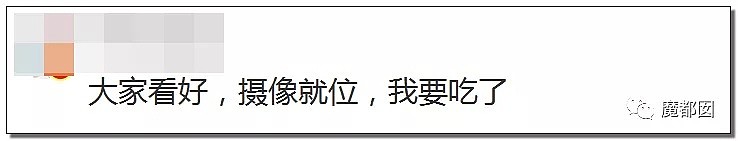 大家看好，摄像就位，我要吃了

魔都囡